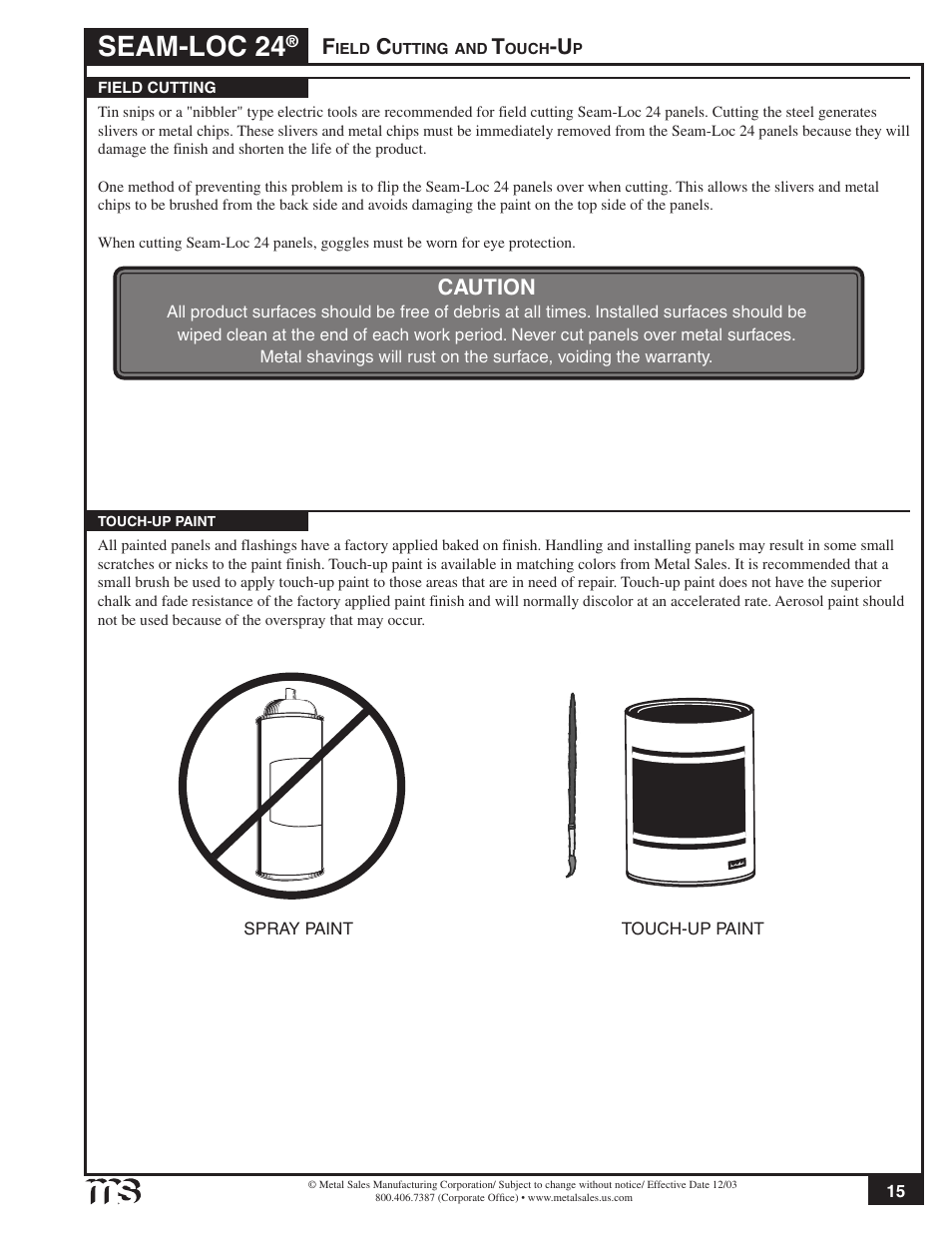 SEAM-LOC 24®

FIELD CUTTING AND TOUCH-UP

FIELD CUTTING

Tin snips or a "nibbler" type electric tools are recommended for field cutting Seam-Loc 24 panels. Cutting the steel generates slivers or metal chips. These slivers and metal chips must be immediately removed from the Seam-Loc 24 panels because they will damage the finish and shorten the life of the product.

One method of preventing this problem is to flip the Seam-Loc 24 panels over when cutting. This allows the slivers and metal chips to be brushed from the back side and avoids damaging the paint on the top side of the panels.

When cutting Seam-Loc 24 panels, goggles must be worn for eye protection.

CAUTION

All product surfaces should be free of debris at all times. Installed surfaces should be wiped clean at the end of each work period. Never cut panels over metal surfaces. Metal shavings will rust on the surface, voiding the warranty.

TOUCH-UP PAINT

All painted panels and flashings have a factory applied baked on finish. Handling and installing panels may result in some small scratches or nicks to the paint finish. Touch-up paint is available in matching colors from Metal Sales. It is recommended that a small brush be used to apply touch-up paint to those areas that are in need of repair. Touch-up paint does not have the superior chalk and fade resistance of the factory applied paint finish and will normally discolor at an accelerated rate. Aerosol paint should not be used because of the overspray that may occur.

SPRAY PAINT

TOUCH-UP PAINT

ms

© Metal Sales Manufacturing Corporation/ Subject to change without notice/ Effective Date 12/03
800.406.7387 (Corporate Office) • www.metalsales.us.com

15